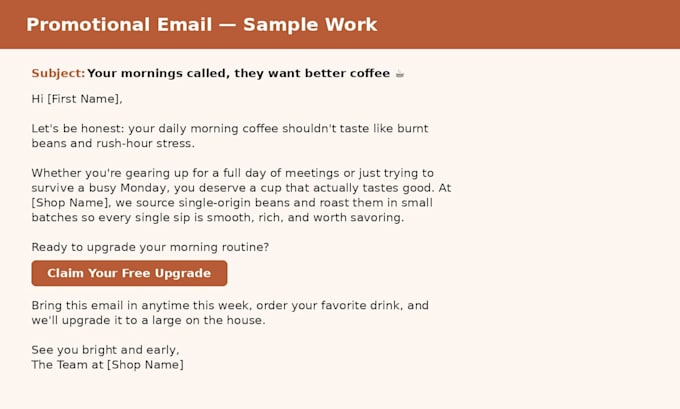 Promotional Email — Sample Work

Subject: Your mornings called, they want better coffee ☕

Hi [First Name],

Let's be honest: your daily morning coffee shouldn't taste like burnt beans and rush-hour stress.

Whether you're gearing up for a full day of meetings or just trying to survive a busy Monday, you deserve a cup that actually tastes good. At [Shop Name], we source single-origin beans and roast them in small batches so every single sip is smooth, rich, and worth savoring.

Ready to upgrade your morning routine?

Claim Your Free Upgrade

Bring this email in anytime this week, order your favorite drink, and we'll upgrade it to a large on the house.

See you bright and early,
The Team at [Shop Name]